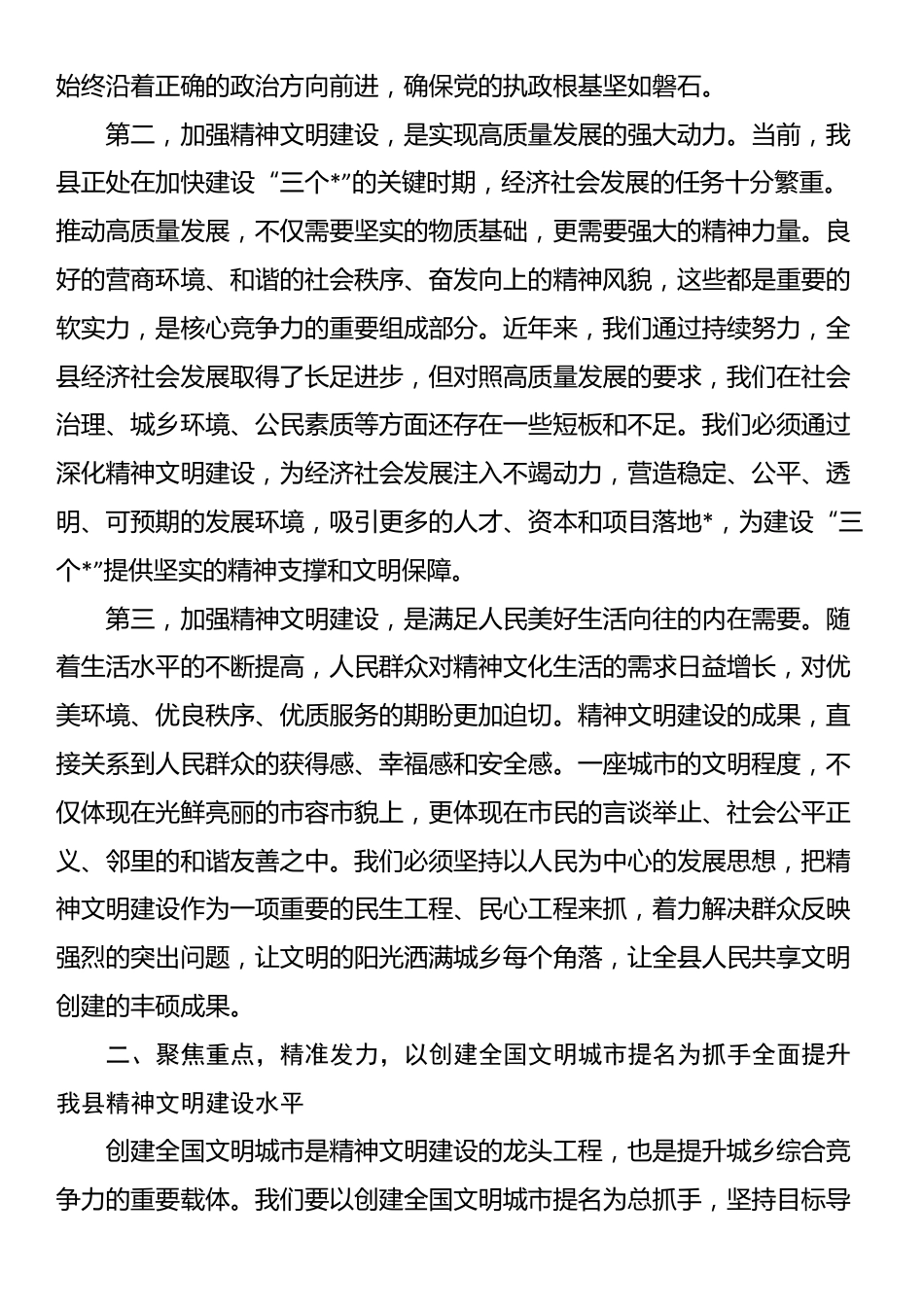 始终沿着正确的政治方向前进，确保党的执政根基坚如磐石。

第二，加强精神文明建设，是实现高质量发展的强大动力。当前，我县正处在加快建设“三个*”的关键时期，经济社会发展的任务十分繁重。推动高质量发展，不仅需要坚实的物质基础，更需要强大的精神力量。良好的营商环境、和谐的社会秩序、奋发向上的精神风貌，这些都是重要的软实力，是核心竞争力的重要组成部分。近年来，我们通过持续努力，全县经济社会发展取得了长足进步，但对照高质量发展的要求，我们在社会治理、城乡环境、公民素质等方面还存在一些短板和不足。我们必须通过深化精神文明建设，为经济社会发展注入不竭动力，营造稳定、公平、透明、可预期的发展环境，吸引更多的人才、资本和项目落地*，为建设“三个*”提供坚实的精神支撑和文明保障。

第三，加强精神文明建设，是满足人民美好生活向往的内在需要。随着生活水平的不断提高，人民群众对精神文化生活的需求日益增长，对优美环境、优良秩序、优质服务的期盼更加迫切。精神文明建设的成果，直接关系到人民群众的获得感、幸福感和安全感。一座城市的文明程度，不仅体现在光鲜亮丽的市容市貌上，更体现在市民的言谈举止、社会公平正义、邻里的和谐友善之中。我们必须坚持以人民为中心的发展思想，把精神文明建设作为一项重要的民生工程、民心工程来抓，着力解决群众反映强烈的突出问题，让文明的阳光洒满城乡每个角落，让全县人民共享文明创建的丰硕成果。

二、聚焦重点，精准发力，以创建全国文明城市提名为抓手全面提升我县精神文明建设水平

创建全国文明城市是精神文明建设的龙头工程，也是提升城乡综合竞争力的重要载体。我们要以创建全国文明城市提名为总抓手，坚持目标导